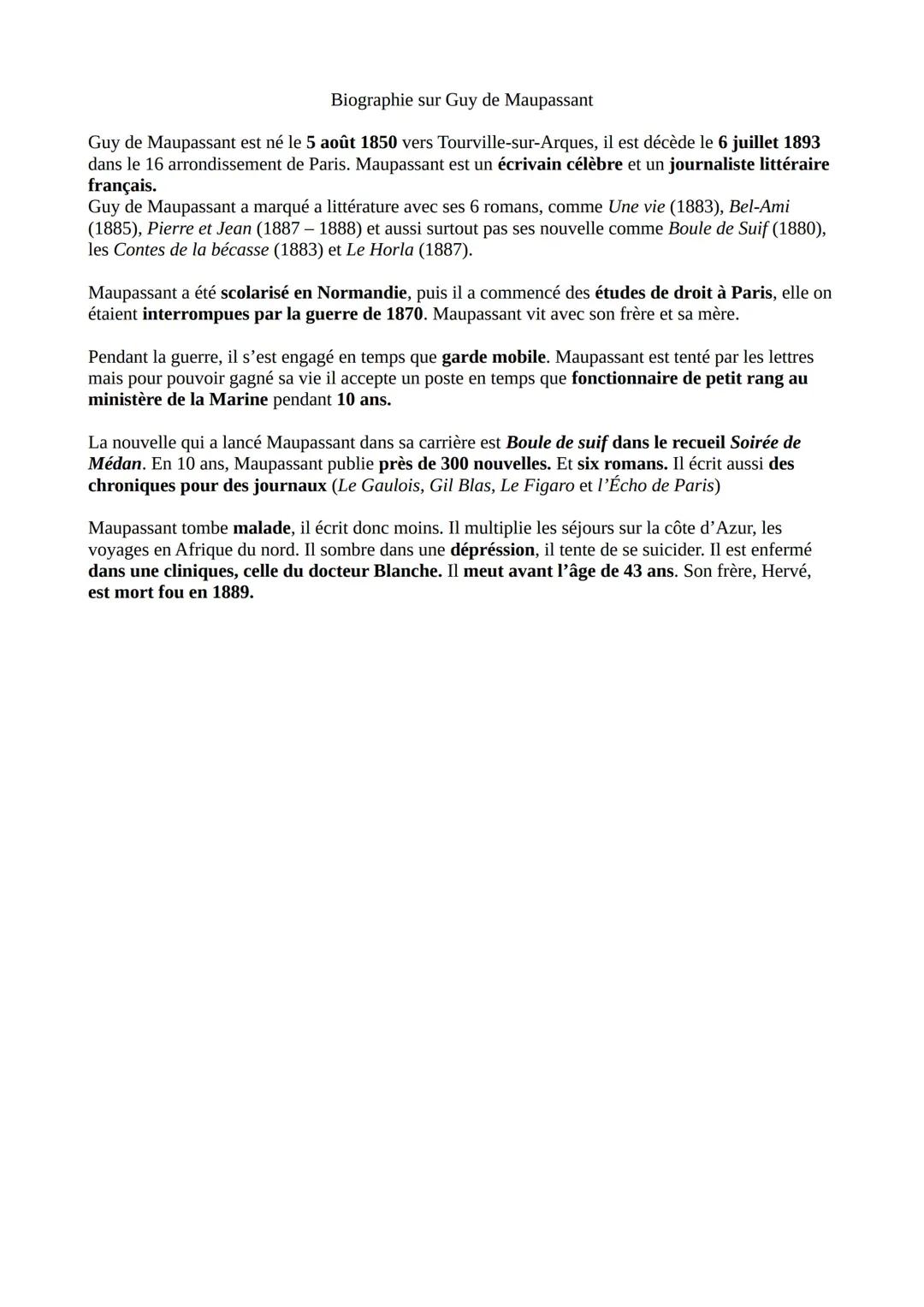 Biographie sur Guy de Maupassant

Guy de Maupassant est né le 5 août 1850 vers Tourville-sur-Arques, il est décède le 6 juillet 1893 dans le 16 arrondissement de Paris. Maupassant est un écrivain célèbre et un journaliste littéraire français.
Guy de Maupassant a marqué a littérature avec ses 6 romans, comme Une vie (1883), Bel-Ami (1885), Pierre et Jean (1887 – 1888) et aussi surtout pas ses nouvelle comme Boule de Suif (1880), les Contes de la bécasse (1883) et Le Horla (1887).

Maupassant a été scolarisé en Normandie, puis il a commencé des études de droit à Paris, elle on étaient interrompues par la guerre de 1870. Maupassant vit avec son frère et sa mère.

Pendant la guerre, il s'est engagé en temps que garde mobile. Maupassant est tenté par les lettres mais pour pouvoir gagné sa vie il accepte un poste en temps que fonctionnaire de petit rang au ministère de la Marine pendant 10 ans.

La nouvelle qui a lancé Maupassant dans sa carrière est Boule de suif dans le recueil Soirée de Médan. En 10 ans, Maupassant publie près de 300 nouvelles. Et six romans. Il écrit aussi des chroniques pour des journaux (Le Gaulois, Gil Blas, Le Figaro et l'Écho de Paris)

Maupassant tombe malade, il écrit donc moins. Il multiplie les séjours sur la côte d'Azur, les voyages en Afrique du nord. Il sombre dans une dépréssion, il tente de se suicider. Il est enfermé dans une cliniques, celle du docteur Blanche. Il meut avant l'âge de 43 ans. Son frère, Hervé, est mort fou en 1889.